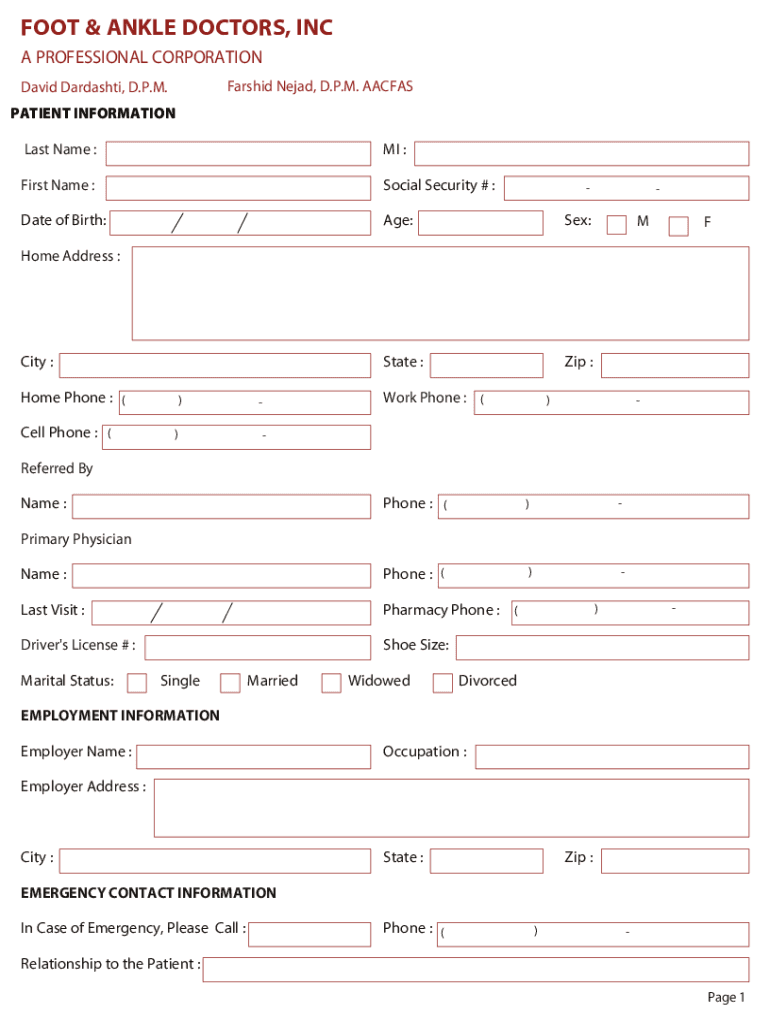 FOOT & ANKLE DOCTORS, INC
A PROFESSIONAL CORPORATION
David Dardashti, D.P.M.
Farshid Nejad, D.P.M. AACFAS

PATIENT INFORMATION

Last Name :
MI :
First Name :
Social Security # : - -
Date of Birth: / /
Age:
Sex: M F
Home Address :
City :
State :
Zip :
Home Phone : ( ) -
Work Phone : ( ) -
Cell Phone : ( ) -

Referred By
Name :
Phone : ( ) -

Primary Physician
Name :
Phone : ( ) -
Last Visit : / /
Pharmacy Phone : ( ) -
Driver's License # :
Shoe Size:
Marital Status: Single Married Widowed Divorced

EMPLOYMENT INFORMATION

Employer Name :
Occupation :
Employer Address :
City :
State :
Zip :

EMERGENCY CONTACT INFORMATION

In Case of Emergency, Please Call :
Phone : ( ) -
Relationship to the Patient :

Page 1